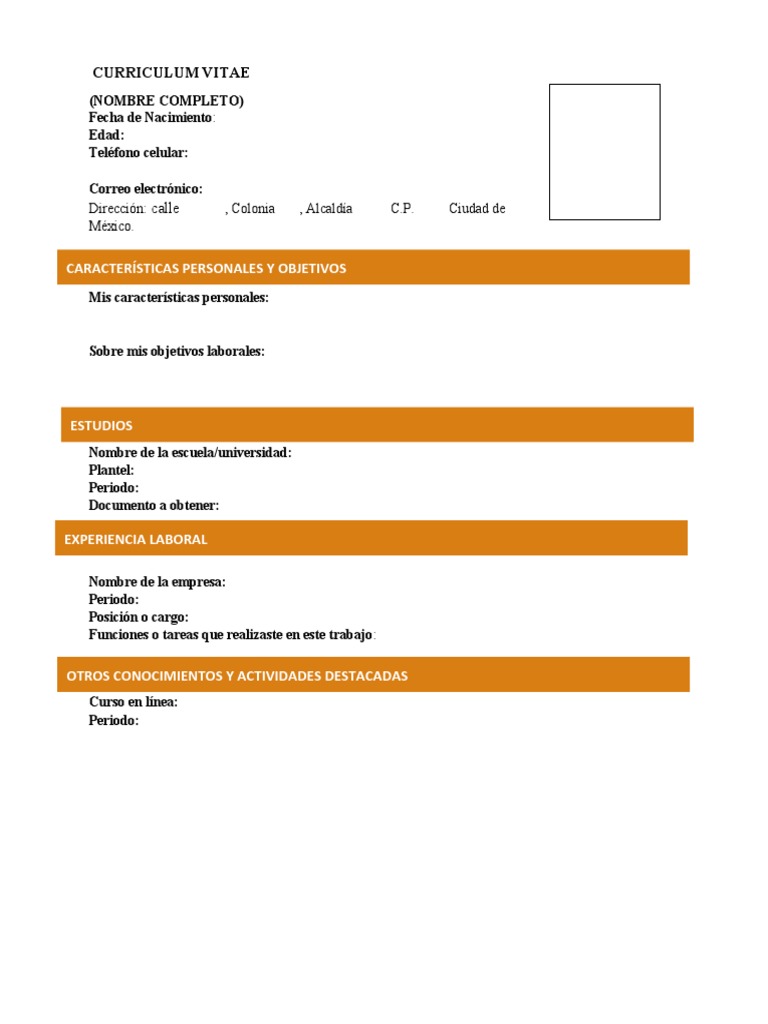 CURRICULUM VITAE

(NOMBRE COMPLETO)
Fecha de Nacimiento:
Edad:
Teléfono celular:

Correo electrónico:
Dirección: calle , Colonia , Alcaldía C.P. Ciudad de México.

CARACTERÍSTICAS PERSONALES Y OBJETIVOS

Mis características personales:

Sobre mis objetivos laborales:

ESTUDIOS

Nombre de la escuela/universidad:
Plantel:
Periodo:
Documento a obtener:

EXPERIENCIA LABORAL

Nombre de la empresa:
Periodo:
Posición o cargo:
Funciones o tareas que realizaste en este trabajo:

OTROS CONOCIMIENTOS Y ACTIVIDADES DESTACADAS

Curso en línea:
Periodo: